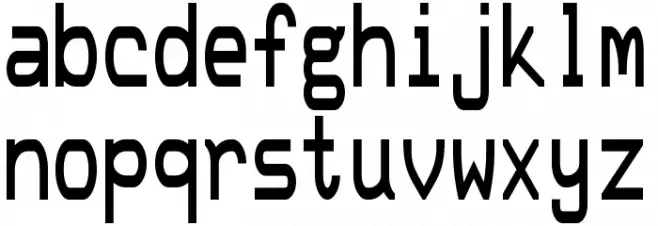 abcdefghijklm
nopqrstuvwxyz